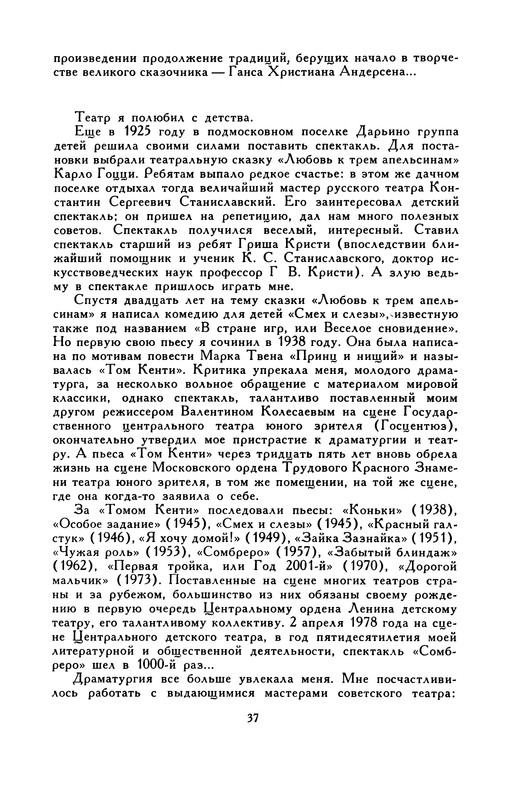 произведении продолжение традиций, берущих начало в творчестве великого сказочника — Ганса Христиана Андерсена...

Театр я полюбил с детства.

Еще в 1925 году в подмосковном поселке Дарьино группа детей решила своими силами поставить спектакль. Для постановки выбрали театральную сказку «Любовь к трем апельсинам» Карло Гоцци. Ребятам выпало редкое счастье: в этом же дачном поселке отдыхал тогда величайший мастер русского театра Константин Сергеевич Станиславский. Его заинтересовал детский спектакль; он пришел на репетицию, дал нам много полезных советов. Спектакль получился веселый, интересный. Ставил спектакль старший из ребят Гриша Кристи (впоследствии ближайший помощник и ученик К. С. Станиславского, доктор искусствоведческих наук профессор Г В. Кристи). А злую ведьму в спектакле пришлось играть мне.

Спустя двадцать лет на тему сказки «Любовь к трем апельсинам» я написал комедию для детей «Смех и слезы», известную также под названием «В стране игр, или Веселое сновидение». Но первую свою пьесу я сочинил в 1938 году. Она была написана по мотивам повести Марка Твена «Принц и нищий» и называлась «Том Кенти». Критика упрекала меня, молодого драматурга, за несколько вольное обращение с материалом мировой классики, однако спектакль, талантливо поставленный моим другом режиссером Валентином Колесаевым на сцене Государственного центрального театра юного зрителя (Госцентюз), окончательно утвердил мое пристрастие к драматургии и театру. А пьеса «Том Кенти» через тридцать пять лет вновь обрела жизнь на сцене Московского ордена Трудового Красного Знамени театра юного зрителя, в том же помещении, на той же сцене, где она когда-то заявила о себе.

За «Томом Кенти» последовали пьесы: «Коньки» (1938), «Особое задание» (1945), «Смех и слезы» (1945), «Красный галстук» (1946), «Я хочу домой!» (1949), «Зайка Зазнайка» (1951), «Чужая роль» (1953), «Сомбреро» (1957), «Забытый блиндаж» (1962), «Первая тройка, или Год 2001-й» (1970), «Дорогой мальчик» (1973). Поставленные на сцене многих театров страны и за рубежом, большинство из них обязаны своему рождению в первую очередь Центральному ордена Ленина детскому театру, его талантливому коллективу. 2 апреля 1978 года на сцене Центрального детского театра, в год пятидесятилетия моей литературной и общественной деятельности, спектакль «Сомбреро» шел в 1000-й раз...

Драматургия все больше увлекала меня. Мне посчастливилось работать с выдающимися мастерами советского театра:

37